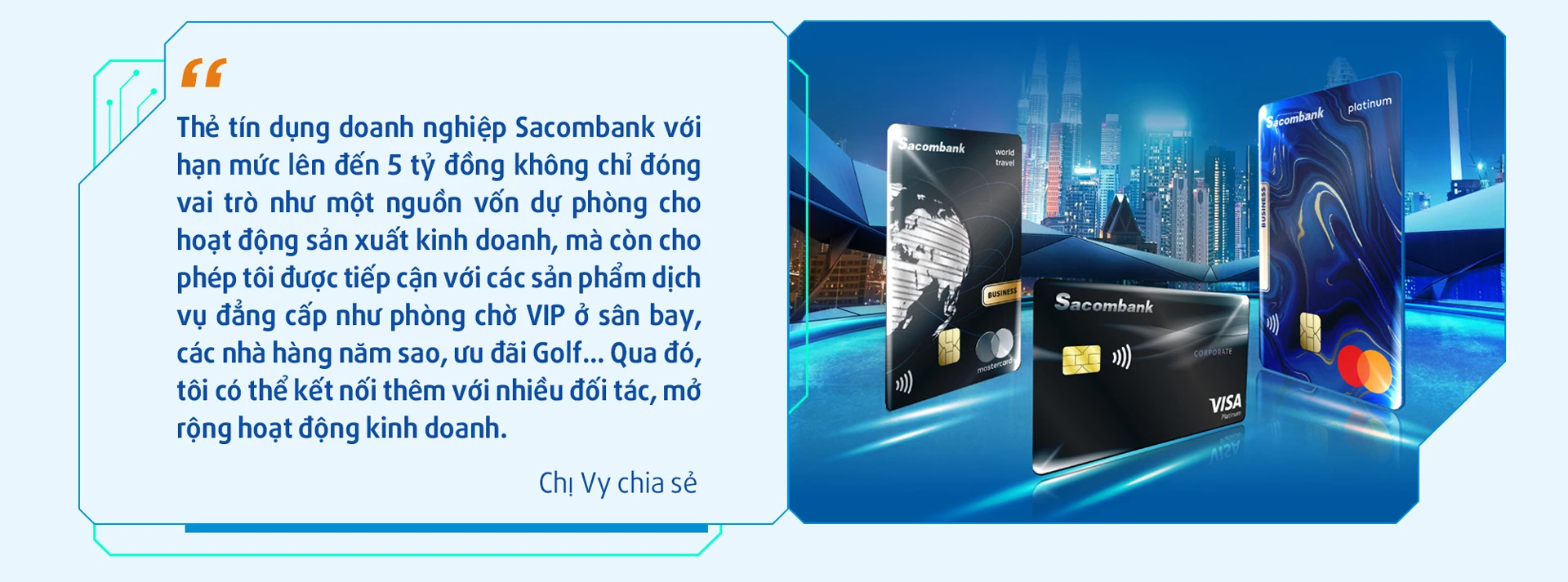 “

Thẻ tín dụng doanh nghiệp Sacombank với hạn mức lên đến 5 tỷ đồng không chỉ đóng vai trò như một nguồn vốn dự phòng cho hoạt động sản xuất kinh doanh, mà còn cho phép tôi được tiếp cận với các sản phẩm dịch vụ đẳng cấp như phòng chờ VIP ở sân bay, các nhà hàng năm sao, ưu đãi Golf... Qua đó, tôi có thể kết nối thêm với nhiều đối tác, mở rộng hoạt động kinh doanh.

Chị Vy chia sẻ

Sacombank world travel BUSINESS mastercard

Sacombank CORPORATE VISA Platinum

Sacombank platinum BUSINESS